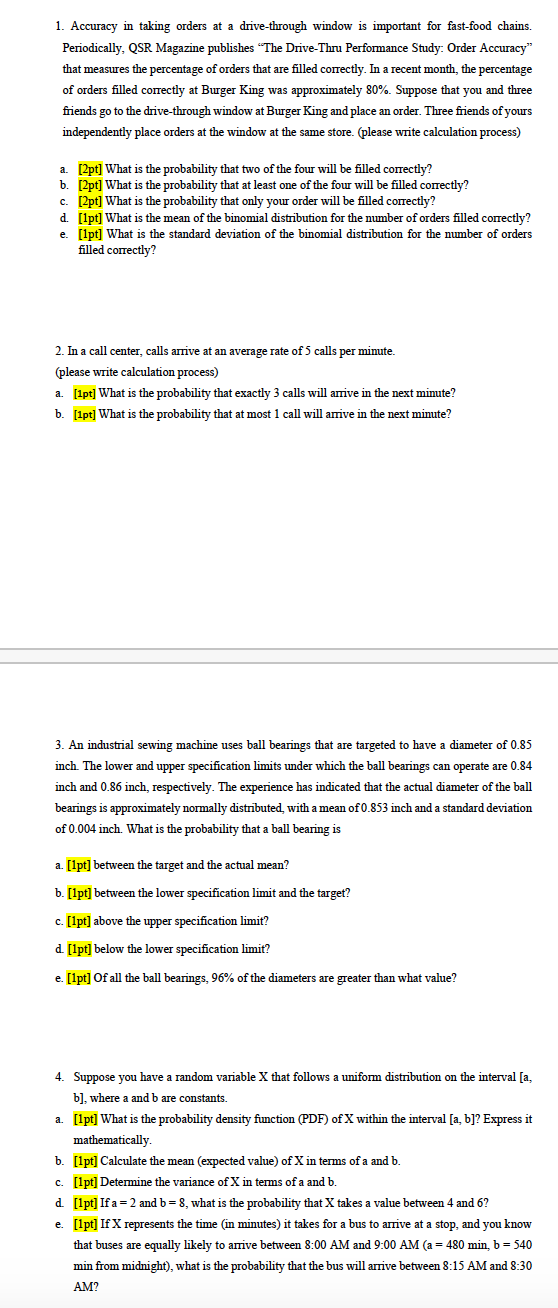 1. Accuracy in taking orders at a drive-through window is important for fast-food chains. Periodically, QSR Magazine publishes "The Drive-Thru Performance Study: Order Accuracy" that measures the percentage of orders that are filled correctly. In a recent month, the percentage of orders filled correctly at Burger King was approximately 80%. Suppose that you and three friends go to the drive-through window at Burger King and place an order. Three friends of yours independently place orders at the window at the same store. (please write calculation process)

a. [2pt] What is the probability that two of the four will be filled correctly?
b. [2pt] What is the probability that at least one of the four will be filled correctly?
c. [2pt] What is the probability that only your order will be filled correctly?
d. [1pt] What is the mean of the binomial distribution for the number of orders filled correctly?
e. [1pt] What is the standard deviation of the binomial distribution for the number of orders filled correctly?

2. In a call center, calls arrive at an average rate of 5 calls per minute.
(please write calculation process)
a. [1pt] What is the probability that exactly 3 calls will arrive in the next minute?
b. [1pt] What is the probability that at most 1 call will arrive in the next minute?

3. An industrial sewing machine uses ball bearings that are targeted to have a diameter of 0.85 inch. The lower and upper specification limits under which the ball bearings can operate are 0.84 inch and 0.86 inch, respectively. The experience has indicated that the actual diameter of the ball bearings is approximately normally distributed, with a mean of 0.853 inch and a standard deviation of 0.004 inch. What is the probability that a ball bearing is

a. [1pt] between the target and the actual mean?
b. [1pt] between the lower specification limit and the target?
c. [1pt] above the upper specification limit?
d. [1pt] below the lower specification limit?
e. [1pt] Of all the ball bearings, 96% of the diameters are greater than what value?

4. Suppose you have a random variable X that follows a uniform distribution on the interval [a, b], where a and b are constants.
a. [1pt] What is the probability density function (PDF) of X within the interval [a, b]? Express it mathematically.
b. [1pt] Calculate the mean (expected value) of X in terms of a and b.
c. [1pt] Determine the variance of X in terms of a and b.
d. [1pt] If a = 2 and b = 8, what is the probability that X takes a value between 4 and 6?
e. [1pt] If X represents the time (in minutes) it takes for a bus to arrive at a stop, and you know that buses are equally likely to arrive between 8:00 AM and 9:00 AM (a = 480 min, b = 540 min from midnight), what is the probability that the bus will arrive between 8:15 AM and 8:30 AM?